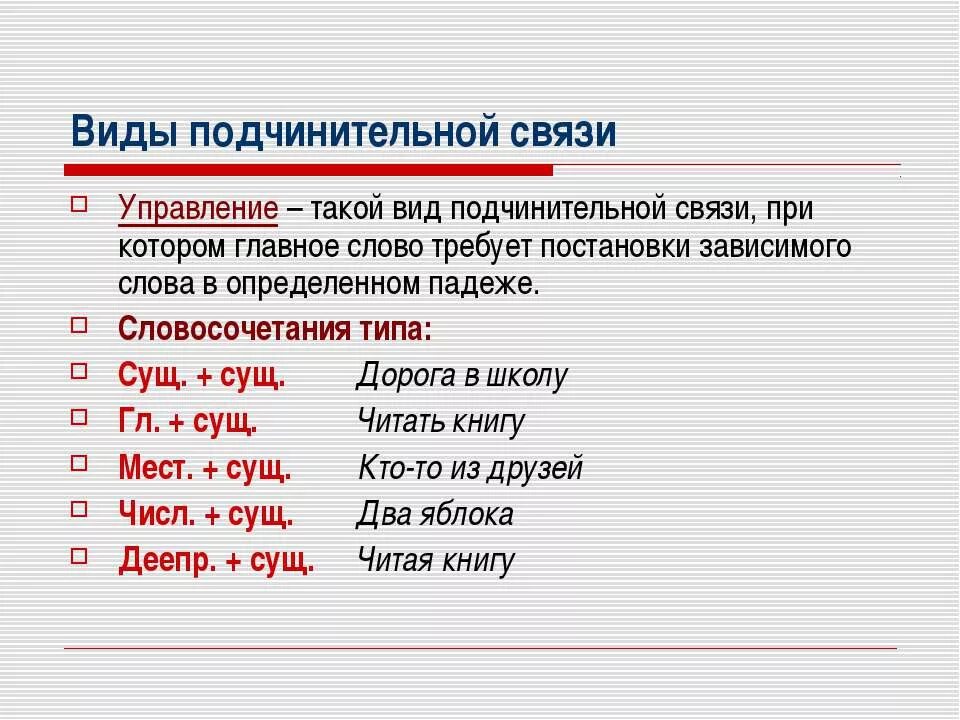 Виды подчинительной связи

Управление – такой вид подчинительной связи, при котором главное слово требует постановки зависимого слова в определенном падеже.

Словосочетания типа:

Сущ. + сущ. Дорога в школу

Гл. + сущ. Читать книгу

Мест. + сущ. Кто-то из друзей

Числ. + сущ. Два яблока

Деепр. + сущ. Читая книгу